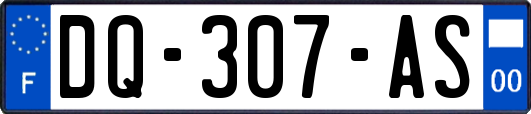 F

DQ-307-AS

00